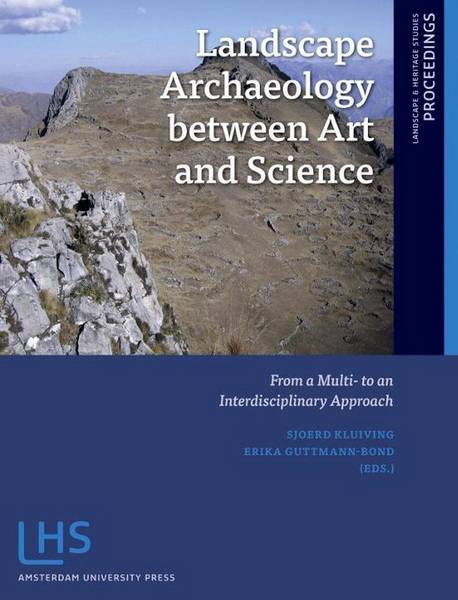 Landscape Archaeology between Art and Science

LANDSCAPE & HERITAGE STUDIES
PROCEEDINGS

From a Multi- to an Interdisciplinary Approach

SJOERD KLUIVING
ERIKA GUTTMANN-BOND
(EDS.)

LHS
AMSTERDAM UNIVERSITY PRESS